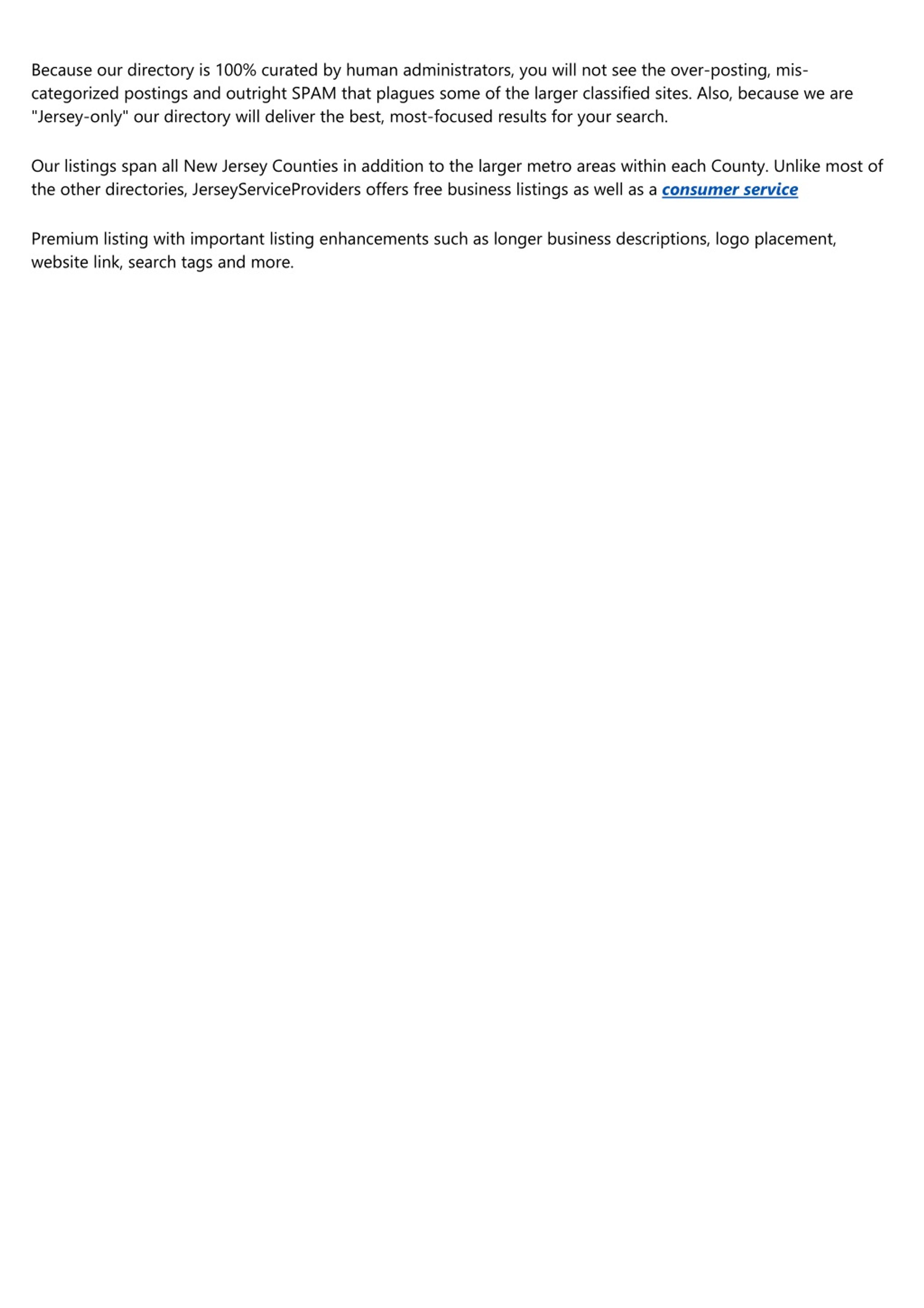 Because our directory is 100% curated by human administrators, you will not see the over-posting, mis-categorized postings and outright SPAM that plagues some of the larger classified sites. Also, because we are "Jersey-only" our directory will deliver the best, most-focused results for your search.

Our listings span all New Jersey Counties in addition to the larger metro areas within each County. Unlike most of the other directories, JerseyServiceProviders offers free business listings as well as a consumer service

Premium listing with important listing enhancements such as longer business descriptions, logo placement, website link, search tags and more.